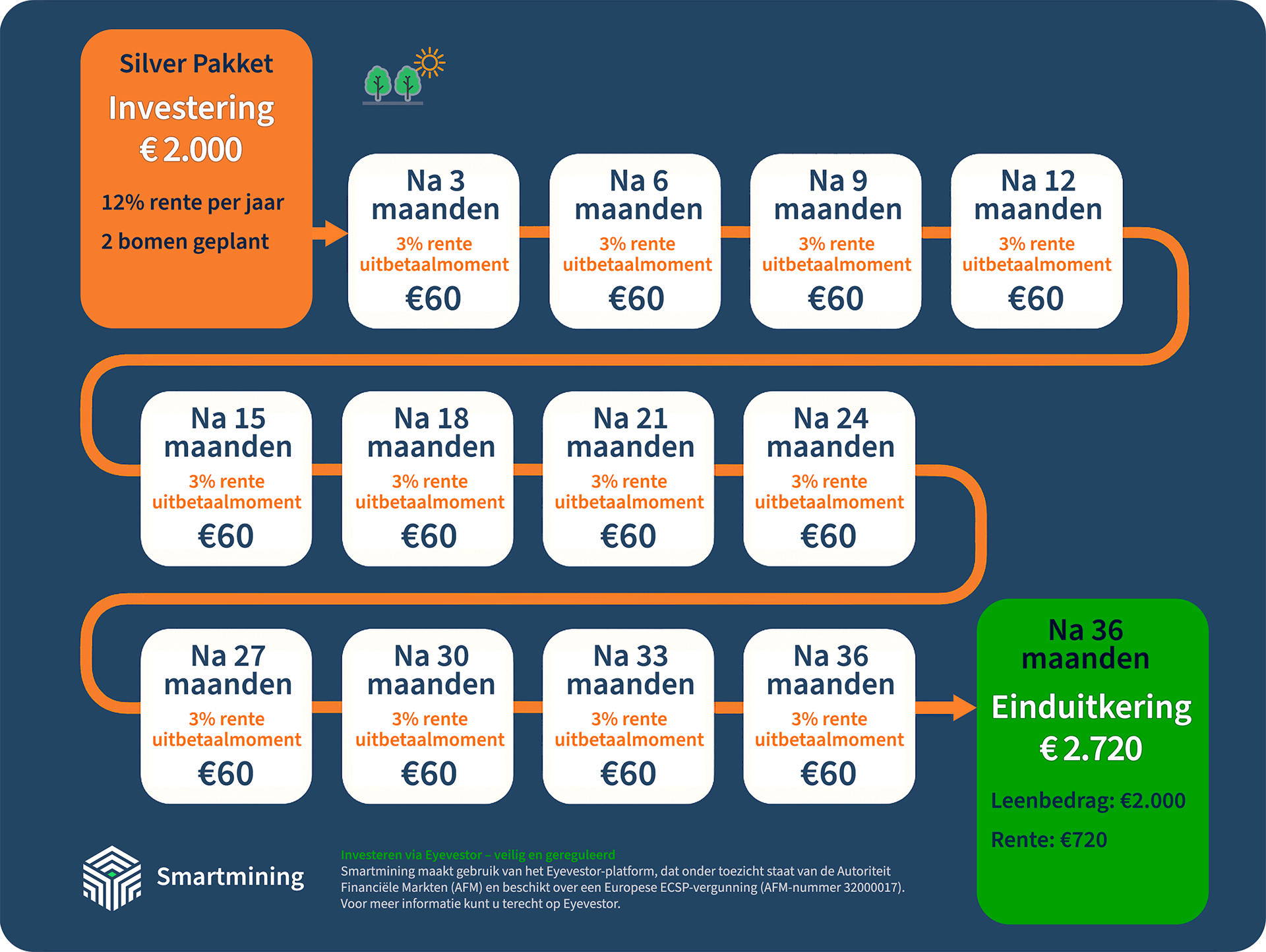 Silver Pakket
Investering
€ 2.000
12% rente per jaar
2 bomen geplant

Na 3 maanden
3% rente uitbetaalmoment
€60

Na 6 maanden
3% rente uitbetaalmoment
€60

Na 9 maanden
3% rente uitbetaalmoment
€60

Na 12 maanden
3% rente uitbetaalmoment
€60

Na 15 maanden
3% rente uitbetaalmoment
€60

Na 18 maanden
3% rente uitbetaalmoment
€60

Na 21 maanden
3% rente uitbetaalmoment
€60

Na 24 maanden
3% rente uitbetaalmoment
€60

Na 27 maanden
3% rente uitbetaalmoment
€60

Na 30 maanden
3% rente uitbetaalmoment
€60

Na 33 maanden
3% rente uitbetaalmoment
€60

Na 36 maanden
3% rente uitbetaalmoment
€60

Na 36 maanden
Einduitkering
€ 2.720
Leenbedrag: €2.000
Rente: €720

Smartmining

Investeren via Eyevestor – veilig en gereguleerd
Smartmining maakt gebruik van het Eyevestor-platform, dat onder toezicht staat van de Autoriteit Financiële Markten (AFM) en beschikt over een Europese ECSP-vergunning (AFM-nummer 32000017). Voor meer informatie kunt u terecht op Eyevestor.